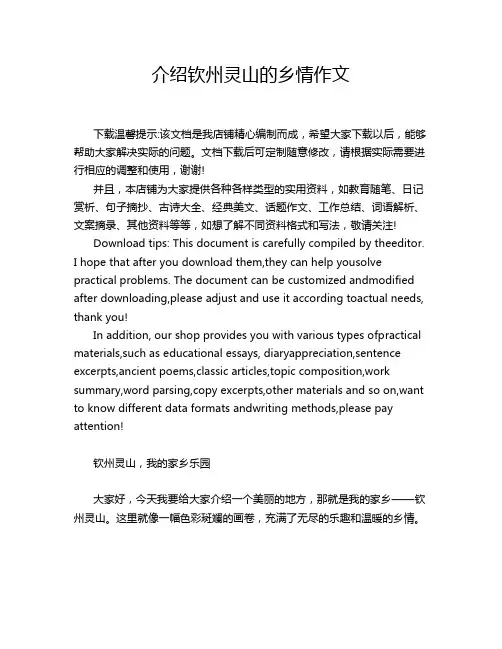 介绍钦州灵山的乡情作文

下载温馨提示:该文档是我店铺精心编制而成，希望大家下载以后，能够帮助大家解决实际的问题。文档下载后可定制随意修改，请根据实际需要进行相应的调整和使用，谢谢!

并且，本店铺为大家提供各种各样类型的实用资料，如教育随笔、日记赏析、句子摘抄、古诗大全、经典美文、话题作文、工作总结、词语解析、文案摘录、其他资料等等，如想了解不同资料格式和写法，敬请关注!

Download tips: This document is carefully compiled by theeditor. I hope that after you download them,they can help yousolve practical problems. The document can be customized andmodified after downloading,please adjust and use it according toactual needs, thank you!

In addition, our shop provides you with various types ofpractical materials,such as educational essays, diaryappreciation,sentence excerpts,ancient poems,classic articles,topic composition,work summary,word parsing,copy excerpts,other materials and so on,want to know different data formats andwriting methods,please pay attention!

钦州灵山，我的家乡乐园

大家好，今天我要给大家介绍一个美丽的地方，那就是我的家乡——钦州灵山。这里就像一幅色彩斑斓的画卷，充满了无尽的乐趣和温暖的乡情。